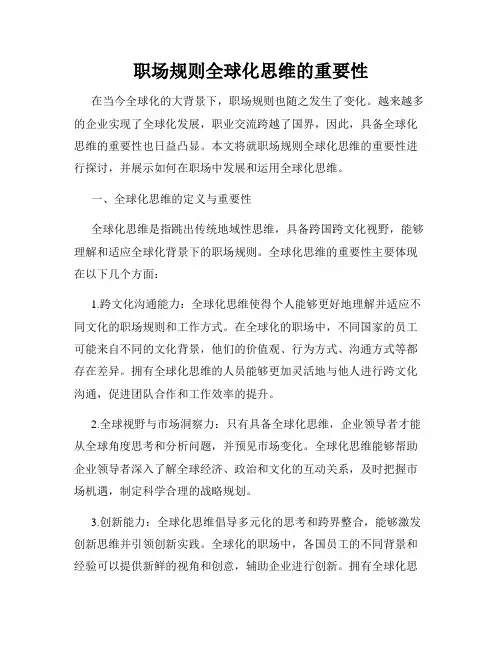 职场规则全球化思维的重要性

在当今全球化的大背景下，职场规则也随之发生了变化。越来越多的企业实现了全球化发展，职业交流跨越了国界，因此，具备全球化思维的重要性也日益凸显。本文将就职场规则全球化思维的重要性进行探讨，并展示如何在职场中发展和运用全球化思维。

一、全球化思维的定义与重要性

全球化思维是指跳出传统地域性思维，具备跨国跨文化视野，能够理解和适应全球化背景下的职场规则。全球化思维的重要性主要体现在以下几个方面：

1.跨文化沟通能力：全球化思维使得个人能够更好地理解并适应不同文化的职场规则和工作方式。在全球化的职场中，不同国家的员工可能来自不同的文化背景，他们的价值观、行为方式、沟通方式等都存在差异。拥有全球化思维的人员能够更加灵活地与他人进行跨文化沟通，促进团队合作和工作效率的提升。

2.全球视野与市场洞察力：只有具备全球化思维，企业领导者才能从全球角度思考和分析问题，并预见市场变化。全球化思维能够帮助企业领导者深入了解全球经济、政治和文化的互动关系，及时把握市场机遇，制定科学合理的战略规划。

3.创新能力：全球化思维倡导多元化的思考和跨界整合，能够激发创新思维并引领创新实践。全球化的职场中，各国员工的不同背景和经验可以提供新鲜的视角和创意，辅助企业进行创新。拥有全球化思